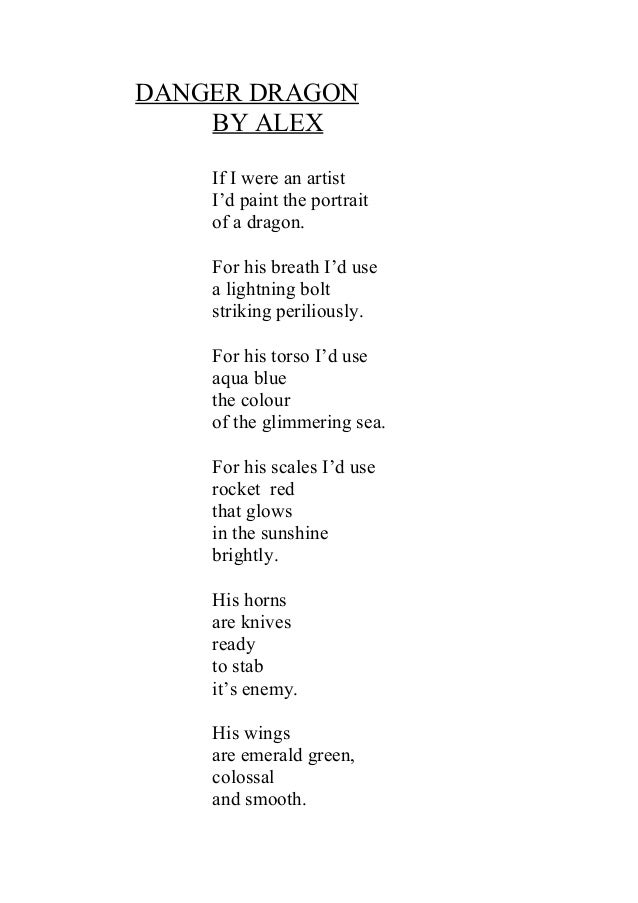 DANGER DRAGON
BY ALEX

If I were an artist
I’d paint the portrait
of a dragon.

For his breath I’d use
a lightning bolt
striking periliously.

For his torso I’d use
aqua blue
the colour
of the glimmering sea.

For his scales I’d use
rocket red
that glows
in the sunshine
brightly.

His horns
are knives
ready
to stab
it’s enemy.

His wings
are emerald green,
colossal
and smooth.